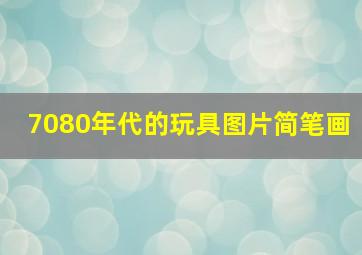 7080年代的玩具图片简笔画